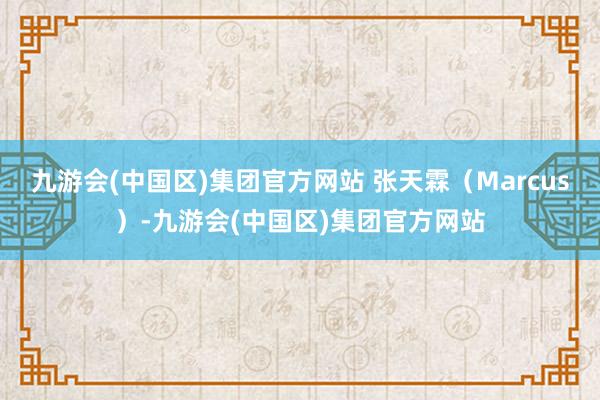 九游会(中国区)集团官方网站 张天霖（Marcus）-九游会(中国区)集团官方网站